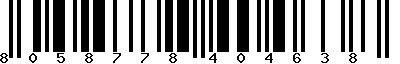 8 0 5 8 7 7 8 4 0 4 6 3 8